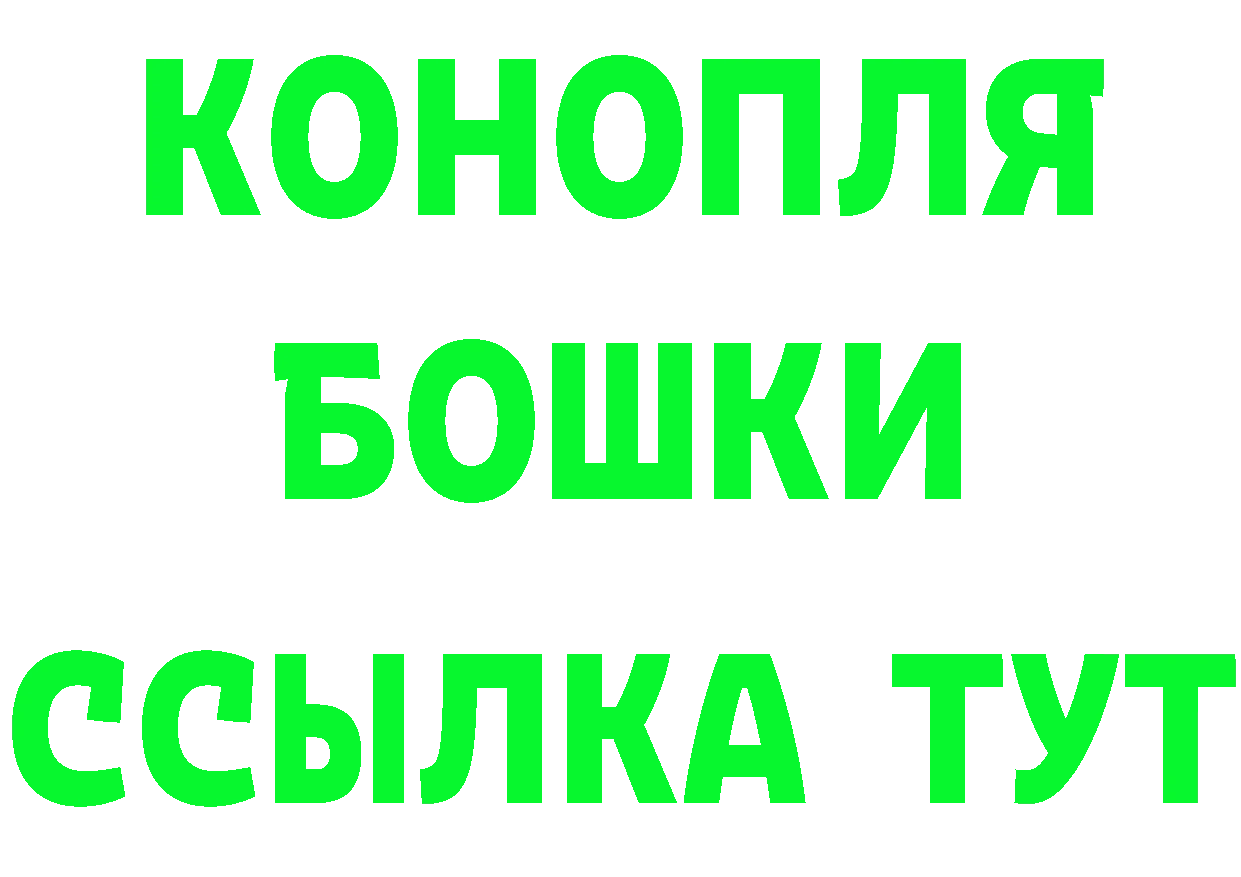 КОНОПЛЯ
БОШКИ
ССЫЛКА ТУТ